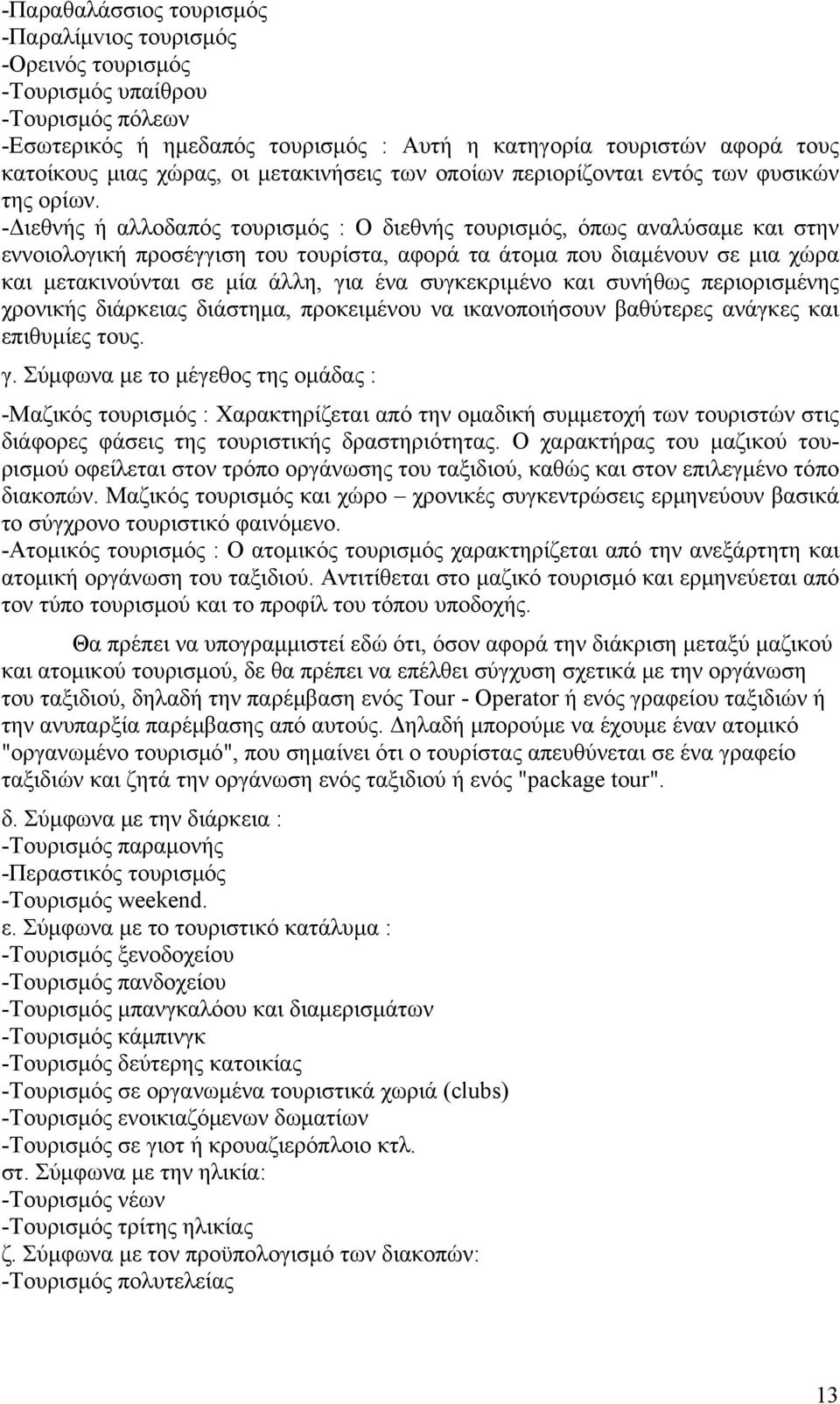 -Παραθαλάσσιος τουρισμός
-Παραλίμνιος τουρισμός
-Ορεινός τουρισμός
-Τουρισμός υπαίθρου
-Τουρισμός πόλεων
-Εσωτερικός ή ημεδαπός τουρισμός : Αυτή η κατηγορία τουριστών αφορά τους κατοίκους μιας χώρας, οι μετακινήσεις των οποίων περιορίζονται εντός των φυσικών της ορίων.
-Διεθνής ή αλλοδαπός τουρισμός : Ο διεθνής τουρισμός, όπως αναλύσαμε και στην εννοιολογική προσέγγιση του τουρίστα, αφορά τα άτομα που διαμένουν σε μια χώρα και μετακινούνται σε μία άλλη, για ένα συγκεκριμένο και συνήθως περιορισμένης χρονικής διάρκειας διάστημα, προκειμένου να ικανοποιήσουν βαθύτερες ανάγκες και επιθυμίες τους.

γ. Σύμφωνα με το μέγεθος της ομάδας :

-Μαζικός τουρισμός : Χαρακτηρίζεται από την ομαδική συμμετοχή των τουριστών στις διάφορες φάσεις της τουριστικής δραστηριότητας. Ο χαρακτήρας του μαζικού τουρισμού οφείλεται στον τρόπο οργάνωσης του ταξιδιού, καθώς και στον επιλεγμένο τόπο διακοπών. Μαζικός τουρισμός και χώρο – χρονικές συγκεντρώσεις ερμηνεύουν βασικά το σύγχρονο τουριστικό φαινόμενο.
-Ατομικός τουρισμός : Ο ατομικός τουρισμός χαρακτηρίζεται από την ανεξάρτητη και ατομική οργάνωση του ταξιδιού. Αντιτίθεται στο μαζικό τουρισμό και ερμηνεύεται από τον τύπο τουρισμού και το προφίλ του τόπου υποδοχής.

Θα πρέπει να υπογραμμιστεί εδώ ότι, όσον αφορά την διάκριση μεταξύ μαζικού και ατομικού τουρισμού, δε θα πρέπει να επέλθει σύγχυση σχετικά με την οργάνωση του ταξιδιού, δηλαδή την παρέμβαση ενός Tour - Operator ή ενός γραφείου ταξιδιών ή την ανυπαρξία παρέμβασης από αυτούς. Δηλαδή μπορούμε να έχουμε έναν ατομικό "οργανωμένο τουρισμό", που σημαίνει ότι ο τουρίστας απευθύνεται σε ένα γραφείο ταξιδιών και ζητά την οργάνωση ενός ταξιδιού ή ενός "package tour".

δ. Σύμφωνα με την διάρκεια :
-Τουρισμός παραμονής
-Περαστικός τουρισμός
-Τουρισμός weekend.
ε. Σύμφωνα με το τουριστικό κατάλυμα :
-Τουρισμός ξενοδοχείου
-Τουρισμός πανδοχείου
-Τουρισμός μπανγκαλόου και διαμερισμάτων
-Τουρισμός κάμπινγκ
-Τουρισμός δεύτερης κατοικίας
-Τουρισμός σε οργανωμένα τουριστικά χωριά (clubs)
-Τουρισμός ενοικιαζόμενων δωματίων
-Τουρισμός σε γιοτ ή κρουαζιερόπλοιο κτλ.
στ. Σύμφωνα με την ηλικία:
-Τουρισμός νέων
-Τουρισμός τρίτης ηλικίας
ζ. Σύμφωνα με τον προϋπολογισμό των διακοπών:
-Τουρισμός πολυτελείας

13